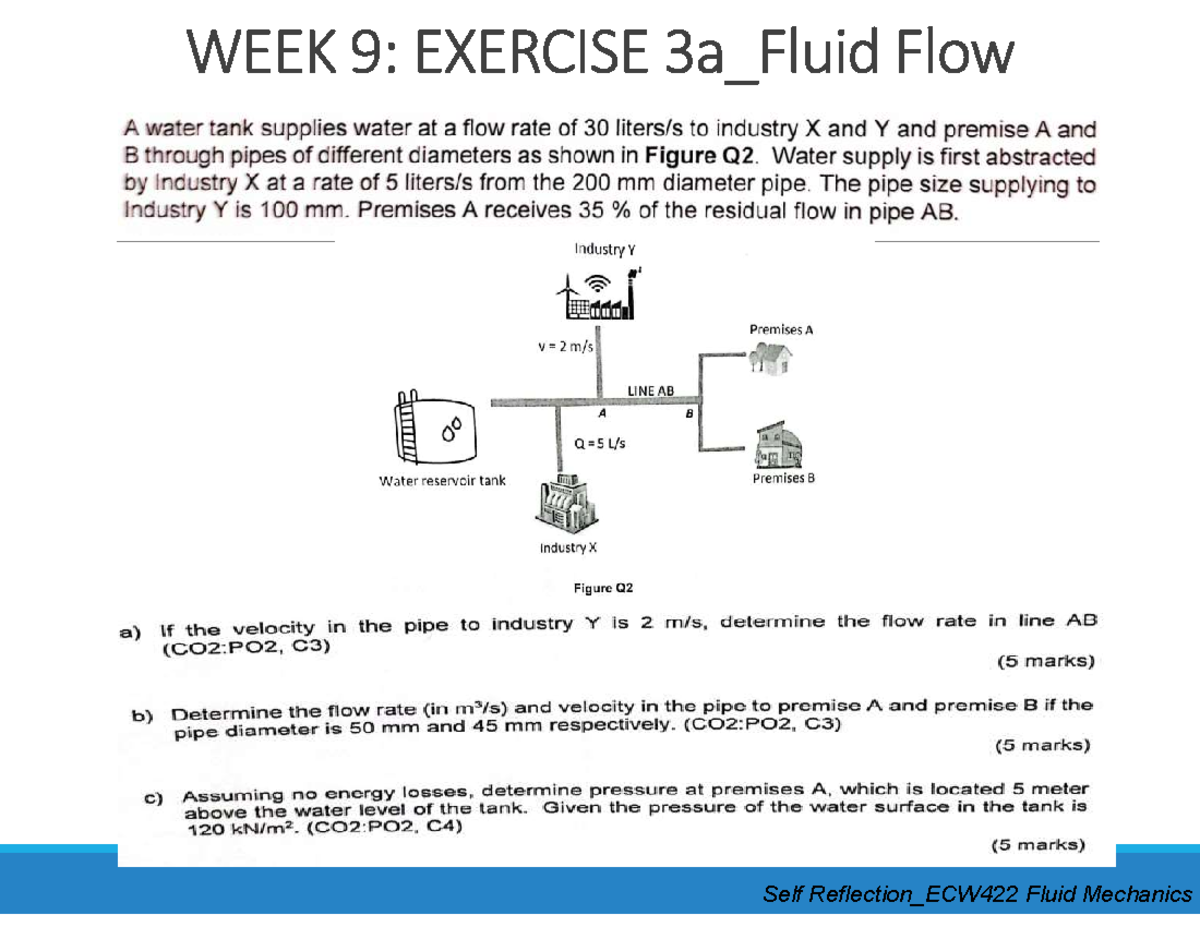 WEEK 9: EXERCISE 3a_Fluid Flow

A water tank supplies water at a flow rate of 30 liters/s to industry X and Y and premise A and B through pipes of different diameters as shown in **Figure Q2**. Water supply is first abstracted by Industry X at a rate of 5 liters/s from the 200 mm diameter pipe. The pipe size supplying to Industry Y is 100 mm. Premises A receives 35 % of the residual flow in pipe AB.

Industry Y

v = 2 m/s

Premises A

LINE AB

A

B

Q = 5 L/s

Water reservoir tank

Premises B

Industry X

Figure Q2

a) If the velocity in the pipe to industry Y is 2 m/s, determine the flow rate in line AB (CO2:PO2, C3)

(5 marks)

b) Determine the flow rate (in $m^3/s$) and velocity in the pipe to premise A and premise B if the pipe diameter is 50 mm and 45 mm respectively. (CO2:PO2, C3)

(5 marks)

c) Assuming no energy losses, determine pressure at premises A, which is located 5 meter above the water level of the tank. Given the pressure of the water surface in the tank is 120 $kN/m^2$. (CO2:PO2, C4)

(5 marks)

Self Reflection_ECW422 Fluid Mechanics